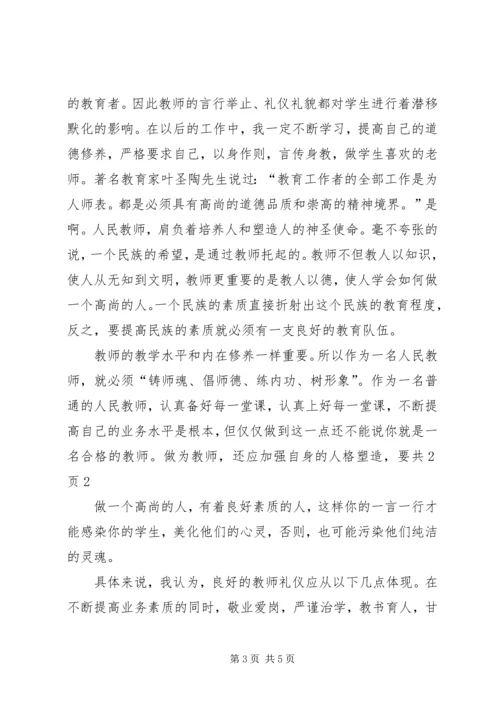 的教育者。因此教师的言行举止、礼仪礼貌都对学生进行着潜移默化的影响。在以后的工作中，我一定不断学习，提高自己的道德修养，严格要求自己，以身作则，言传身教，做学生喜欢的老师。著名教育家叶圣陶先生说过：“教育工作者的全部工作是为人师表。都是必须具有高尚的道德品质和崇高的精神境界。”是啊。人民教师，肩负着培养人和塑造人的神圣使命。毫不夸张的说，一个民族的希望，是通过教师托起的。教师不但教人以知识，使人从无知到文明，教师更重要的是教人以德，使人学会如何做一个高尚的人。一个民族的素质直接折射出这个民族的教育程度，反之，要提高民族的素质就必须有一支良好的教育队伍。

教师的教学水平和内在修养一样重要。所以作为一名人民教师，就必须“铸师魂、倡师德、练内功、树形象”。作为一名普通的人民教师，认真备好每一堂课，认真上好每一堂课，不断提高自己的业务水平是根本，但仅仅做到这一点还不能说你就是一名合格的教师。做为教师，还应加强自身的人格塑造，要共2页2

做一个高尚的人，有着良好素质的人，这样你的一言一行才能感染你的学生，美化他们的心灵，否则，也可能污染他们纯洁的灵魂。

具体来说，我认为，良好的教师礼仪应从以下几点体现。在不断提高业务素质的同时，敬业爱岗，严谨治学，教书育人，甘

第3页 共5页